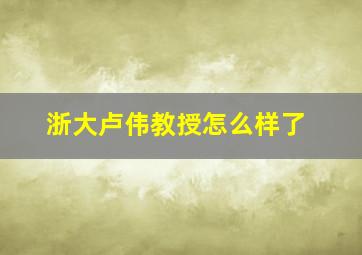 浙大卢伟教授怎么样了